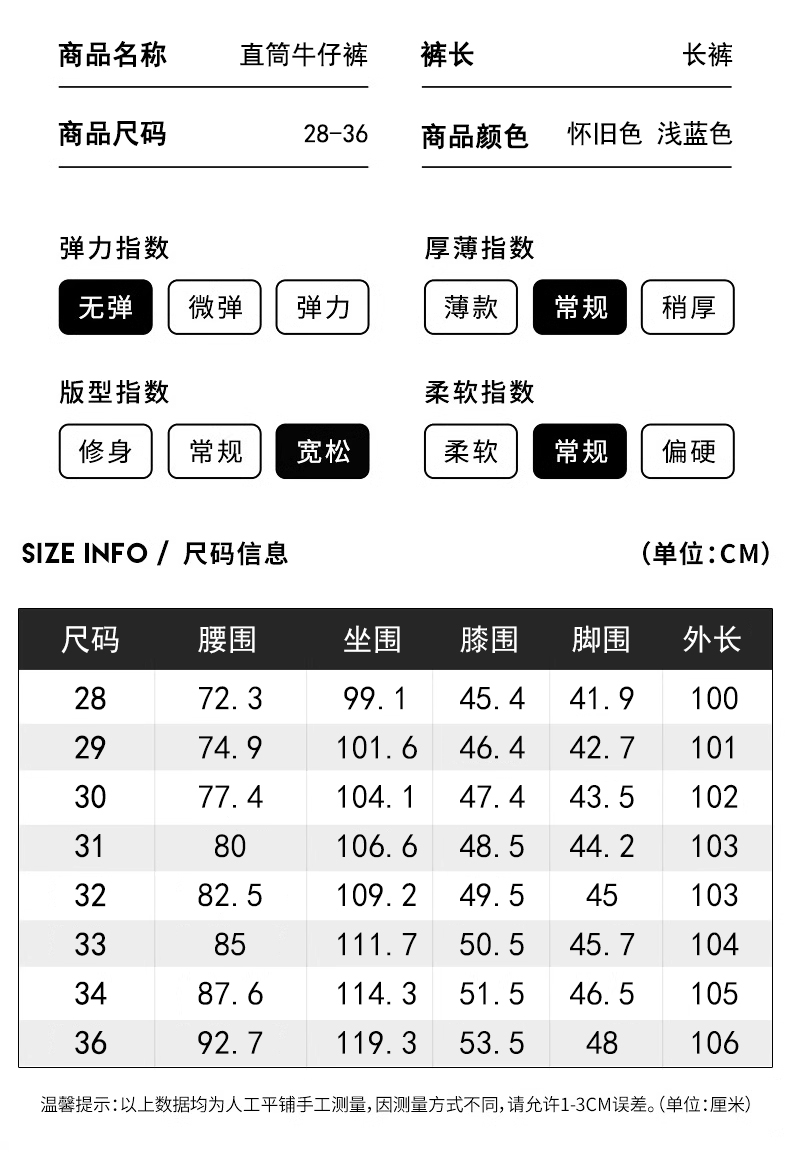 商品名称 直筒牛仔裤

商品尺码 28-36

裤长 长裤

商品颜色 怀旧色 浅蓝色

弹力指数

无弹 微弹 弹力

版型指数

修身 常规 宽松

厚薄指数

薄款 常规 稍厚

柔软指数

柔软 常规 偏硬

SIZE INFO / 尺码信息

(单位:CM)

| 尺码 | 腰围 | 坐围 | 膝围 | 脚围 | 外长 |
|---|---|---|---|---|---|
| 28 | 72.3 | 99.1 | 45.4 | 41.9 | 100 |
| 29 | 74.9 | 101.6 | 46.4 | 42.7 | 101 |
| 30 | 77.4 | 104.1 | 47.4 | 43.5 | 102 |
| 31 | 80 | 106.6 | 48.5 | 44.2 | 103 |
| 32 | 82.5 | 109.2 | 49.5 | 45 | 103 |
| 33 | 85 | 111.7 | 50.5 | 45.7 | 104 |
| 34 | 87.6 | 114.3 | 51.5 | 46.5 | 105 |
| 36 | 92.7 | 119.3 | 53.5 | 48 | 106 |

温馨提示:以上数据均为人工平铺手工测量,因测量方式不同,请允许1-3CM误差。(单位:厘米)